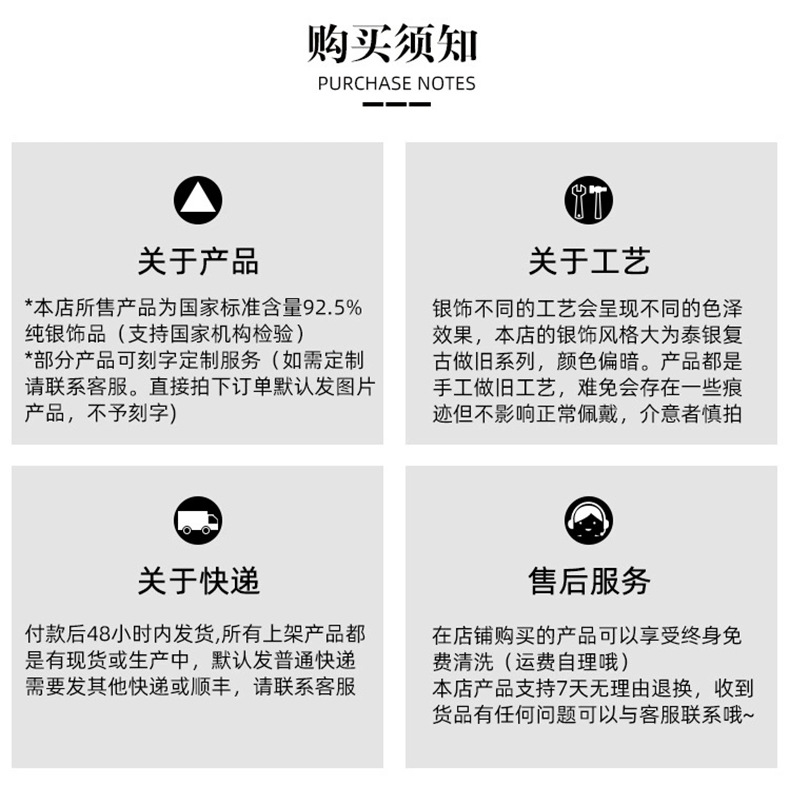 购买须知
PURCHASE NOTES

关于产品
*本店所售产品为国家标准含量92.5%纯银饰品（支持国家机构检验）
*部分产品可刻字定制服务（如需定制请联系客服。直接拍下订单默认发图片产品，不予刻字)

关于工艺
银饰不同的工艺会呈现不同的色泽效果，本店的银饰风格大为泰银复古做旧系列，颜色偏暗。产品都是手工做旧工艺，难免会存在一些痕迹但不影响正常佩戴，介意者慎拍

关于快递
付款后48小时内发货,所有上架产品都是有现货或生产中，默认发普通快递需要发其他快递或顺丰，请联系客服

售后服务
在店铺购买的产品可以享受终身免费清洗（运费自理哦）
本店产品支持7天无理由退换，收到货品有任何问题可以与客服联系哦~